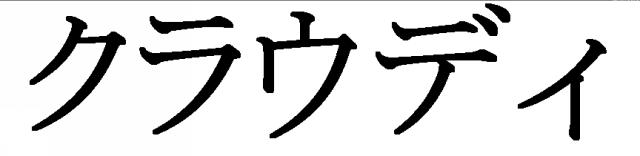 クラウディ